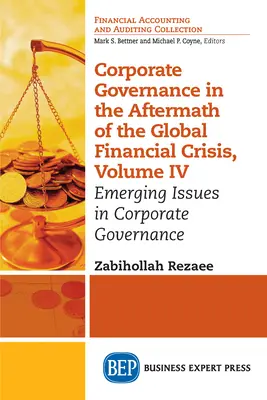 FINANCIAL ACCOUNTING AND AUDITING COLLECTION
Mark S. Bettner and Michael P. Coyne, Editors

Corporate Governance in the Aftermath of the Global Financial Crisis, Volume IV
Emerging Issues in Corporate Governance

Zabihollah Rezaee

BEP BUSINESS EXPERT PRESS